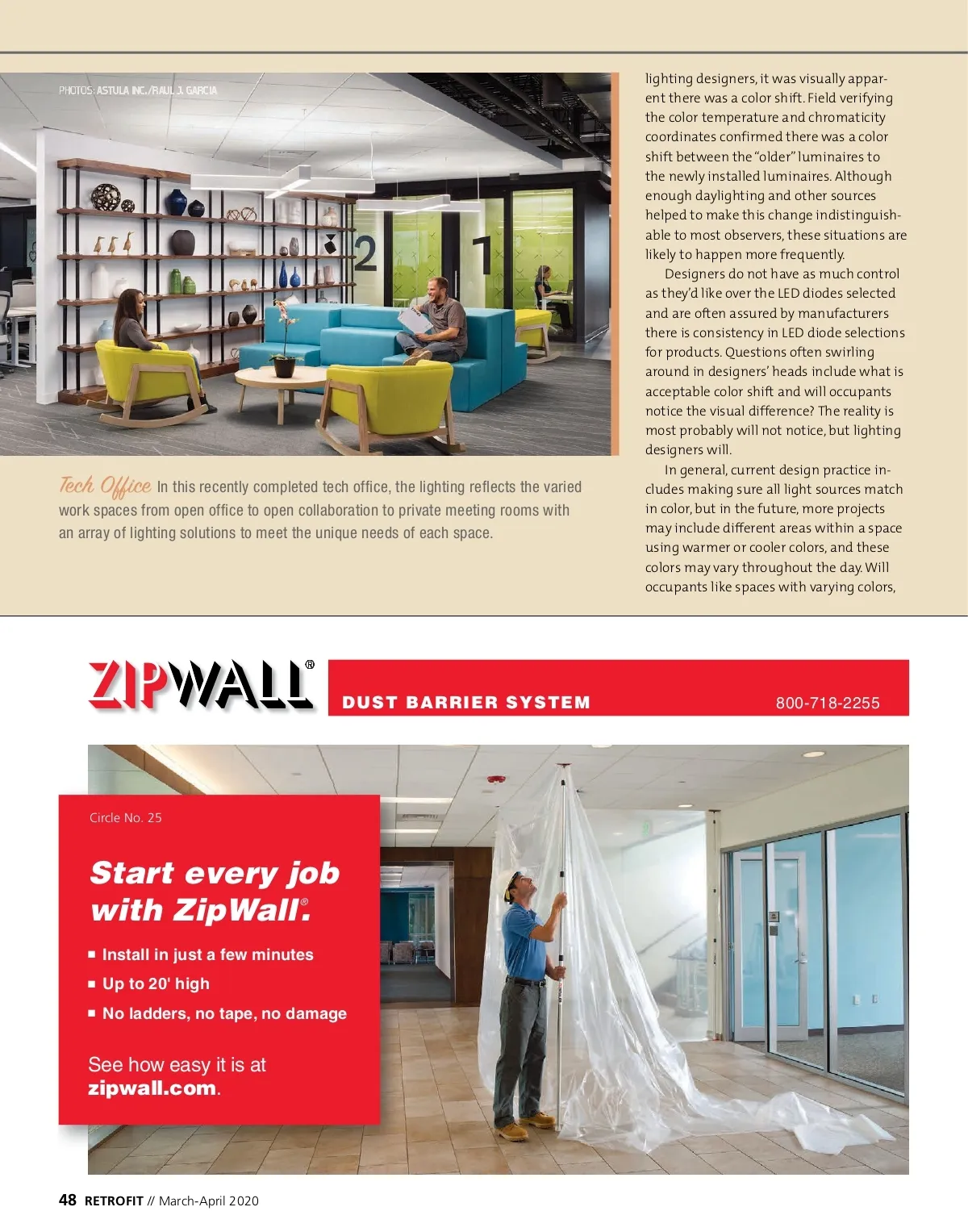 PHOTOS: ASTULA INC./RAUL J. GARCIA

2

1

Tech Office In this recently completed tech office, the lighting reflects the varied work spaces from open office to open collaboration to private meeting rooms with an array of lighting solutions to meet the unique needs of each space.

lighting designers, it was visually apparent there was a color shift. Field verifying the color temperature and chromaticity coordinates confirmed there was a color shift between the "older" luminaires to the newly installed luminaires. Although enough daylighting and other sources helped to make this change indistinguishable to most observers, these situations are likely to happen more frequently.

Designers do not have as much control as they'd like over the LED diodes selected and are often assured by manufacturers there is consistency in LED diode selections for products. Questions often swirling around in designers' heads include what is acceptable color shift and will occupants notice the visual difference? The reality is most probably will not notice, but lighting designers will.

In general, current design practice includes making sure all light sources match in color, but in the future, more projects may include different areas within a space using warmer or cooler colors, and these colors may vary throughout the day. Will occupants like spaces with varying colors,

ZIPWALL®

DUST BARRIER SYSTEM

800-718-2255

Circle No. 25

Start every job with ZipWall®.

■ Install in just a few minutes
■ Up to 20' high
■ No ladders, no tape, no damage

See how easy it is at zipwall.com.

48 RETROFIT // March-April 2020